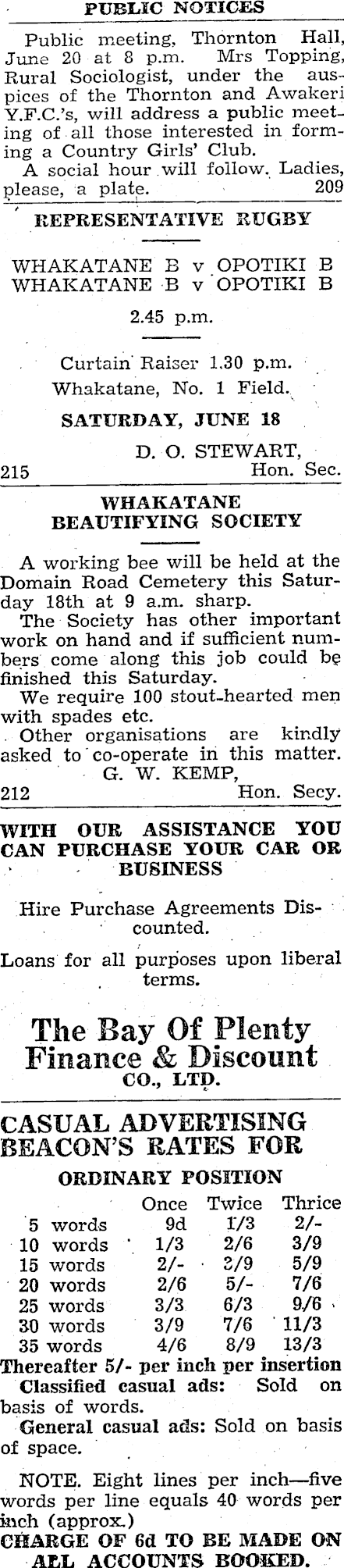 PUBLIC NOTICES

Public meeting, Thornton Hall, June 20 at 8 p.m. Mrs Topping, Rural Sociologist, under the auspices of the Thornton and Awakeri Y.F.C.'s, will address a public meeting of all those interested in forming a Country Girls' Club.

A social hour will follow. Ladies, please, a plate. 209

REPRESENTATIVE RUGBY

WHAKATANE B v OPOTIKI B
WHAKATANE B v OPOTIKI B

2.45 p.m.

Curtain Raiser 1.30 p.m.
Whakatane, No. 1 Field.

SATURDAY, JUNE 18

D. O. STEWART,
215 Hon. Sec.

WHAKATANE BEAUTIFYING SOCIETY

A working bee will be held at the Domain Road Cemetery this Saturday 18th at 9 a.m. sharp.

The Society has other important work on hand and if sufficient numbers come along this job could be finished this Saturday.

We require 100 stout-hearted men with spades etc.

Other organisations are kindly asked to co-operate in this matter.

G. W. KEMP,
212 Hon. Secy.

WITH OUR ASSISTANCE YOU CAN PURCHASE YOUR CAR OR BUSINESS

Hire Purchase Agreements Discounted.

Loans for all purposes upon liberal terms.

The Bay Of Plenty Finance & Discount CO., LTD.

CASUAL ADVERTISING BEACON'S RATES FOR

ORDINARY POSITION

| | Once | Twice | Thrice |
|---|---|---|---|
| 5 words | 9d | 1/3 | 2/- |
| 10 words | 1/3 | 2/6 | 3/9 |
| 15 words | 2/- | 3/9 | 5/9 |
| 20 words | 2/6 | 5/- | 7/6 |
| 25 words | 3/3 | 6/3 | 9/6 |
| 30 words | 3/9 | 7/6 | 11/3 |
| 35 words | 4/6 | 8/9 | 13/3 |

Thereafter 5/- per inch per insertion

Classified casual ads: Sold on basis of words.

General casual ads: Sold on basis of space.

NOTE. Eight lines per inch—five words per line equals 40 words per inch (approx.)

CHARGE OF 6d TO BE MADE ON ALL ACCOUNTS BOOKED.